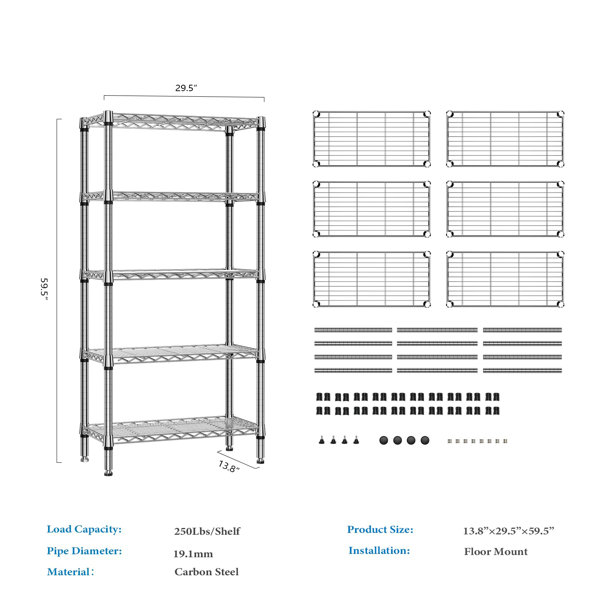 29.5"

59.5"

13.8"

Load Capacity: 250Lbs/Shelf

Pipe Diameter: 19.1mm

Material: Carbon Steel

Product Size: 13.8"×29.5"×59.5"

Installation: Floor Mount